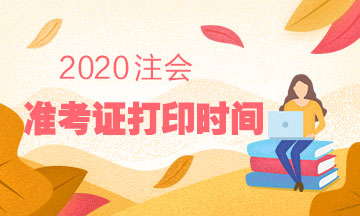 2020注会

准考证打印时间